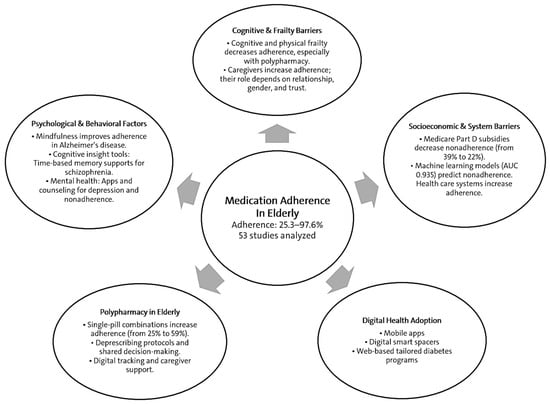 Cognitive & Frailty Barriers
• Cognitive and physical frailty decreases adherence, especially with polypharmacy.
• Caregivers increase adherence; their role depends on relationship, gender, and trust.

Psychological & Behavioral Factors
• Mindfulness improves adherence in Alzheimer's disease.
• Cognitive insight tools: Time-based memory supports for schizophrenia.
• Mental health: Apps and counseling for depression and nonadherence.

Medication Adherence In Elderly
Adherence: 25.3–97.6%
53 studies analyzed

Socioeconomic & System Barriers
• Medicare Part D subsidies decrease nonadherence (from 39% to 22%).
• Machine learning models (AUC 0.935) predict nonadherence. Health care systems increase adherence.

Polypharmacy in Elderly
• Single-pill combinations increase adherence (from 25% to 59%).
• Deprescribing protocols and shared decision-making.
• Digital tracking and caregiver support.

Digital Health Adoption
• Mobile apps
• Digital smart spacers
• Web-based tailored diabetes programs